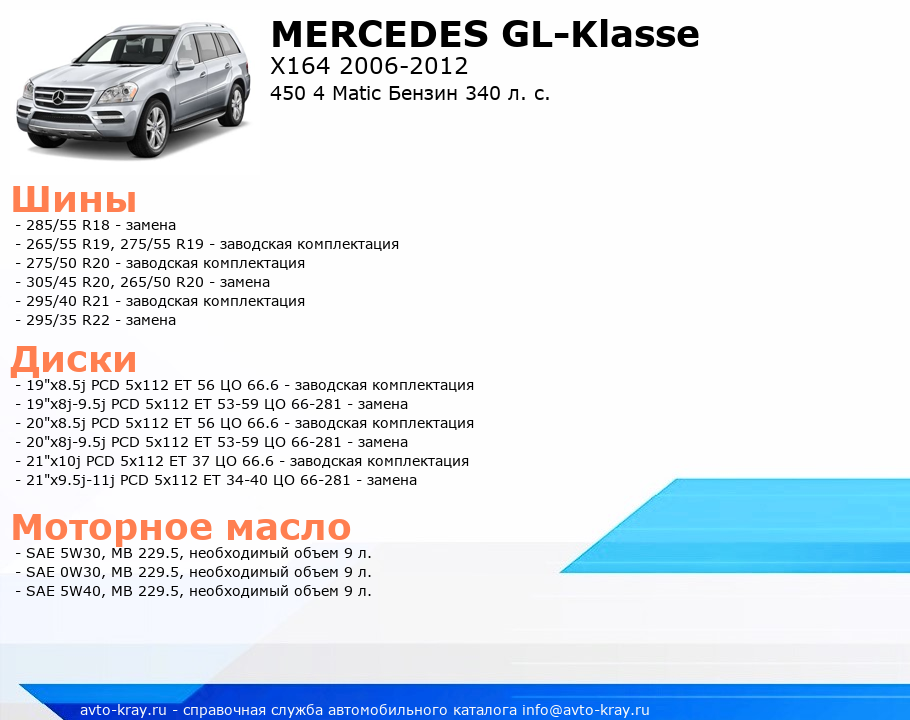 MERCEDES GL-Klasse
X164 2006-2012
450 4 Matic Бензин 340 л. с.

Шины
- 285/55 R18 - замена
- 265/55 R19, 275/55 R19 - заводская комплектация
- 275/50 R20 - заводская комплектация
- 305/45 R20, 265/50 R20 - замена
- 295/40 R21 - заводская комплектация
- 295/35 R22 - замена

Диски
- 19"x8.5j PCD 5x112 ET 56 ЦО 66.6 - заводская комплектация
- 19"x8j-9.5j PCD 5x112 ET 53-59 ЦО 66-281 - замена
- 20"x8.5j PCD 5x112 ET 56 ЦО 66.6 - заводская комплектация
- 20"x8j-9.5j PCD 5x112 ET 53-59 ЦО 66-281 - замена
- 21"x10j PCD 5x112 ET 37 ЦО 66.6 - заводская комплектация
- 21"x9.5j-11j PCD 5x112 ET 34-40 ЦО 66-281 - замена

Моторное масло
- SAE 5W30, MB 229.5, необходимый объем 9 л.
- SAE 0W30, MB 229.5, необходимый объем 9 л.
- SAE 5W40, MB 229.5, необходимый объем 9 л.

avto-kray.ru - справочная служба автомобильного каталога info@avto-kray.ru